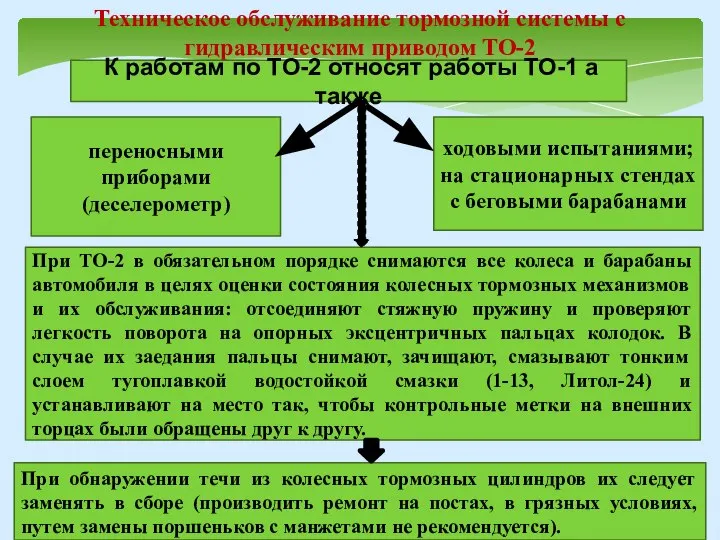 Техническое обслуживание тормозной системы с гидравлическим приводом ТО-2

К работам по ТО-2 относят работы ТО-1 а также

переносными приборами (деселерометр)

ходовыми испытаниями; на стационарных стендах с беговыми барабанами

При ТО-2 в обязательном порядке снимаются все колеса и барабаны автомобиля в целях оценки состояния колесных тормозных механизмов и их обслуживания: отсоединяют стяжную пружину и проверяют легкость поворота на опорных эксцентричных пальцах колодок. В случае их заедания пальцы снимают, зачищают, смазывают тонким слоем тугоплавкой водостойкой смазки (1-13, Литол-24) и устанавливают на место так, чтобы контрольные метки на внешних торцах были обращены друг к другу.

При обнаружении течи из колесных тормозных цилиндров их следует заменять в сборе (производить ремонт на постах, в грязных условиях, путем замены поршеньков с манжетами не рекомендуется).